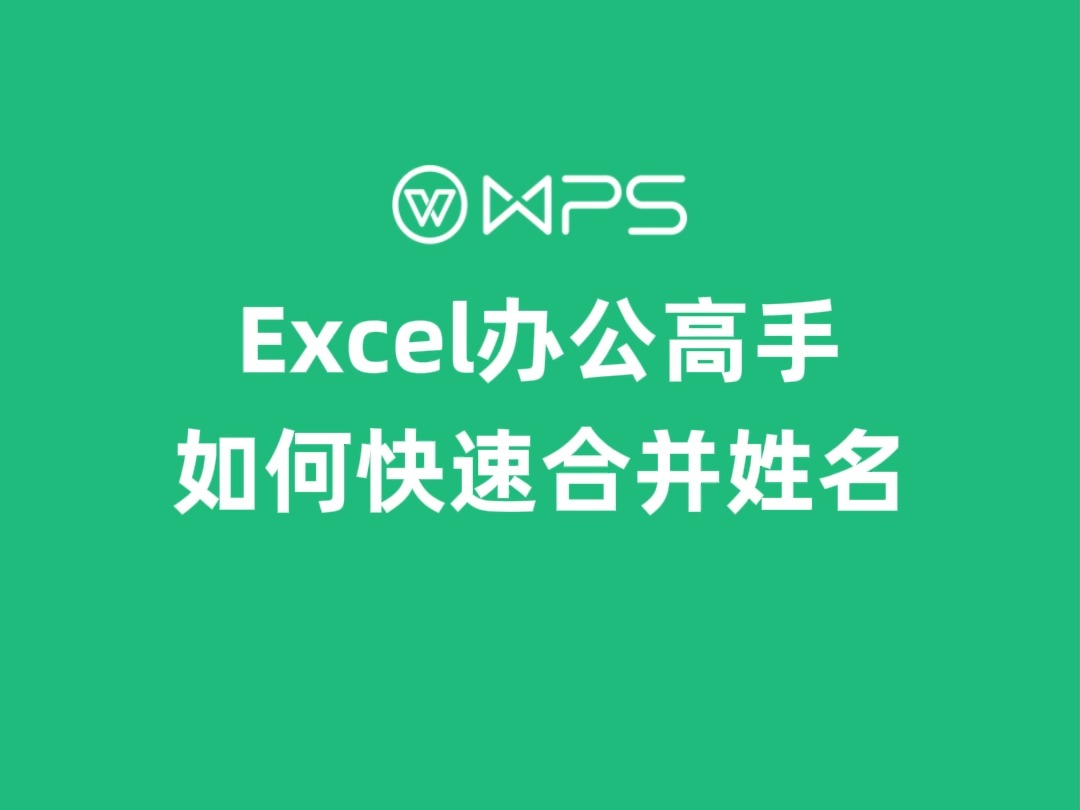 WPS

Excel办公高手
如何快速合并姓名